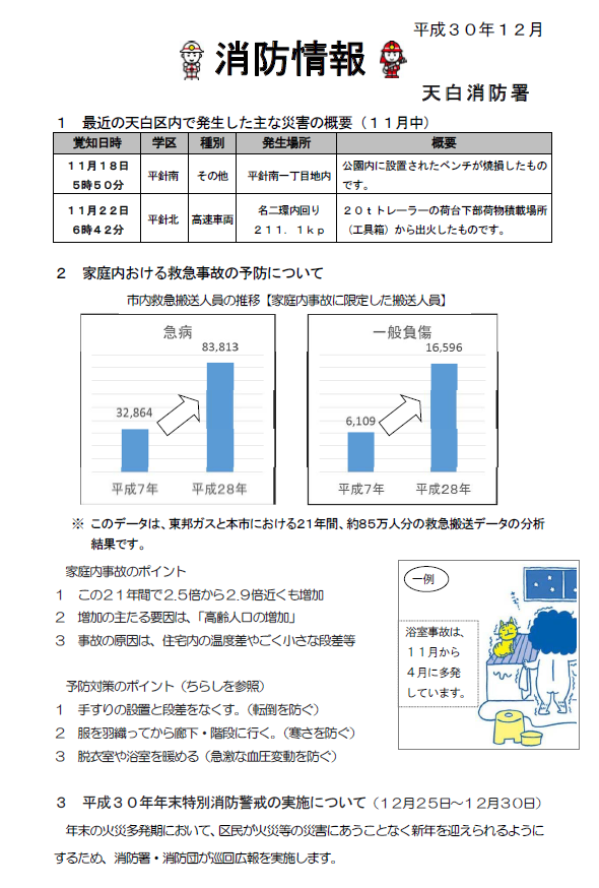 平成３０年１２月

消防情報

天白消防署

１　最近の天白区内で発生した主な災害の概要（１１月中）

| 覚知日時 | 学区 | 種別 | 発生場所 | 概要 |
|---|---|---|---|---|
| １１月１８日 ５時５０分 | 平針南 | その他 | 平針南一丁目地内 | 公園内に設置されたベンチが焼損したものです。 |
| １１月２２日 ６時４２分 | 平針北 | 高速車両 | 名二環内回り ２１１．１ｋｐ | ２０ｔトレーラーの荷台下部荷物積載場所（工具箱）から出火したものです。 |

２　家庭内おける救急事故の予防について

市内救急搬送人員の推移【家庭内事故に限定した搬送人員】

急病

32,864

83,813

平成7年

平成28年

一般負傷

6,109

16,596

平成7年

平成28年

※ このデータは、東邦ガスと本市における21年間、約85万人分の救急搬送データの分析結果です。

家庭内事故のポイント

１　この２１年間で2.5倍から2.9倍近くも増加

２　増加の主たる要因は、「高齢人口の増加」

３　事故の原因は、住宅内の温度差やごく小さな段差等

予防対策のポイント（ちらしを参照）

１　手すりの設置と段差をなくす。（転倒を防ぐ）

２　服を羽織ってから廊下・階段に行く。（寒さを防ぐ）

３　脱衣室や浴室を暖める（急激な血圧変動を防ぐ）

一例

浴室事故は、１１月から４月に多発しています。

３　平成３０年年末特別消防警戒の実施について（１２月２５日～１２月３０日）

年末の火災多発期において、区民が火災等の災害にあうことなく新年を迎えられるようにするため、消防署・消防団が巡回広報を実施します。